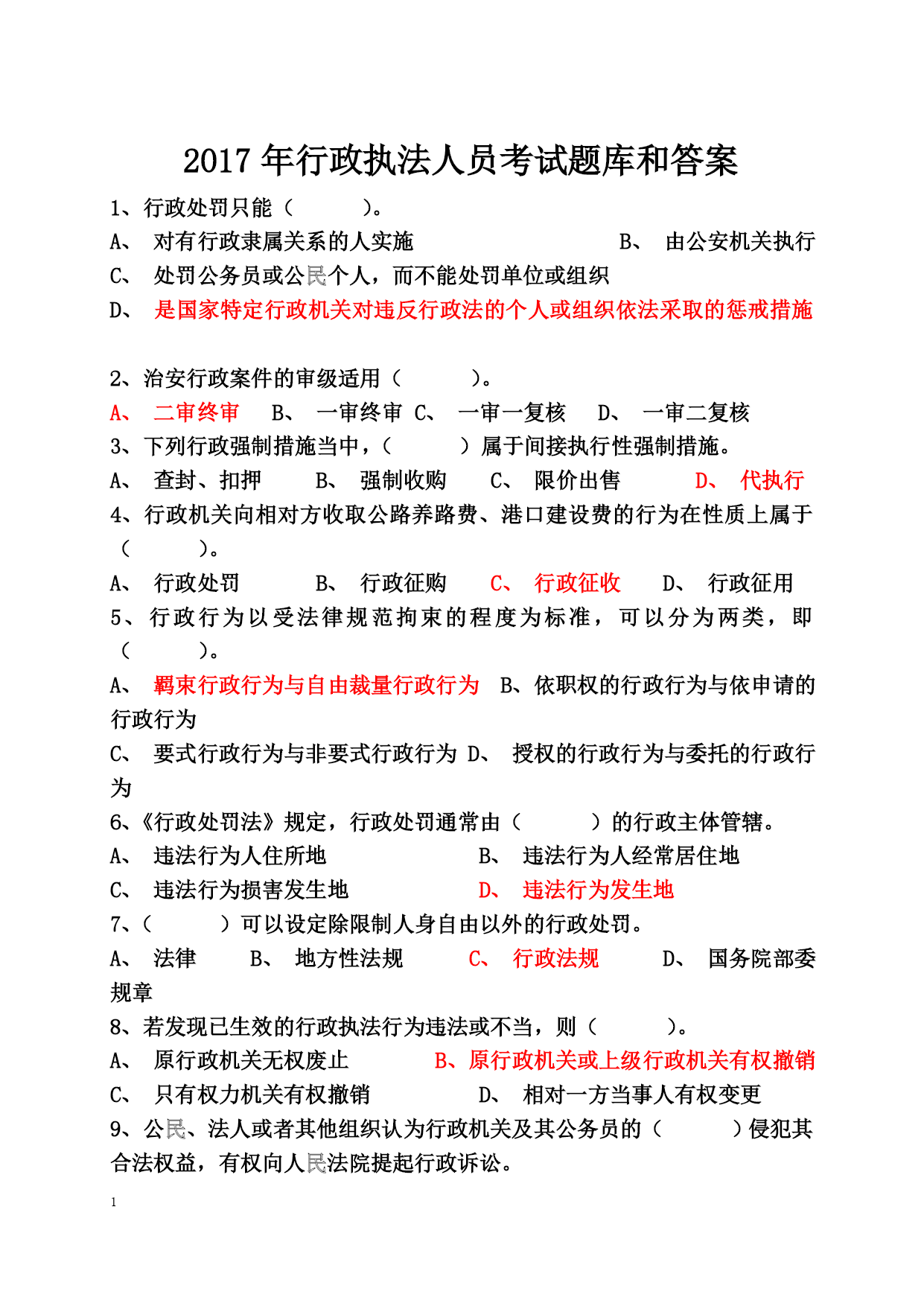 2017 年行政执法人员考试题库和答案

1、行政处罚只能（　　　）。

A、 对有行政隶属关系的人实施　　　　　　　　B、 由公安机关执行

C、 处罚公务员或公民个人，而不能处罚单位或组织

D、 是国家特定行政机关对违反行政法的个人或组织依法采取的惩戒措施

2、治安行政案件的审级适用（　　　）。

A、 二审终审　B、 一审终审 C、 一审一复核　D、 一审二复核

3、下列行政强制措施当中，（　　　）属于间接执行性强制措施。

A、 查封、扣押　B、 强制收购　C、 限价出售　D、 代执行

4、行政机关向相对方收取公路养路费、港口建设费的行为在性质上属于（　　　）。

A、 行政处罚　B、 行政征购　C、 行政征收　D、 行政征用

5、行政行为以受法律规范拘束的程度为标准，可以分为两类，即（　　　）。

A、 羁束行政行为与自由裁量行政行为　B、依职权的行政行为与依申请的行政行为

C、 要式行政行为与非要式行政行为 D、 授权的行政行为与委托的行政行为

6、《行政处罚法》规定，行政处罚通常由（　　　）的行政主体管辖。

A、 违法行为人住所地　　　　B、 违法行为人经常居住地

C、 违法行为损害发生地　　　D、 违法行为发生地

7、（　　　）可以设定除限制人身自由以外的行政处罚。

A、 法律　B、 地方性法规　C、 行政法规　D、 国务院部委规章

8、若发现已生效的行政执法行为违法或不当，则（　　　）。

A、 原行政机关无权废止　　　B、原行政机关或上级行政机关有权撤销

C、 只有权力机关有权撤销　　D、 相对一方当事人有权变更

9、公民、法人或者其他组织认为行政机关及其公务员的（　　　）侵犯其合法权益，有权向人民法院提起行政诉讼。

1